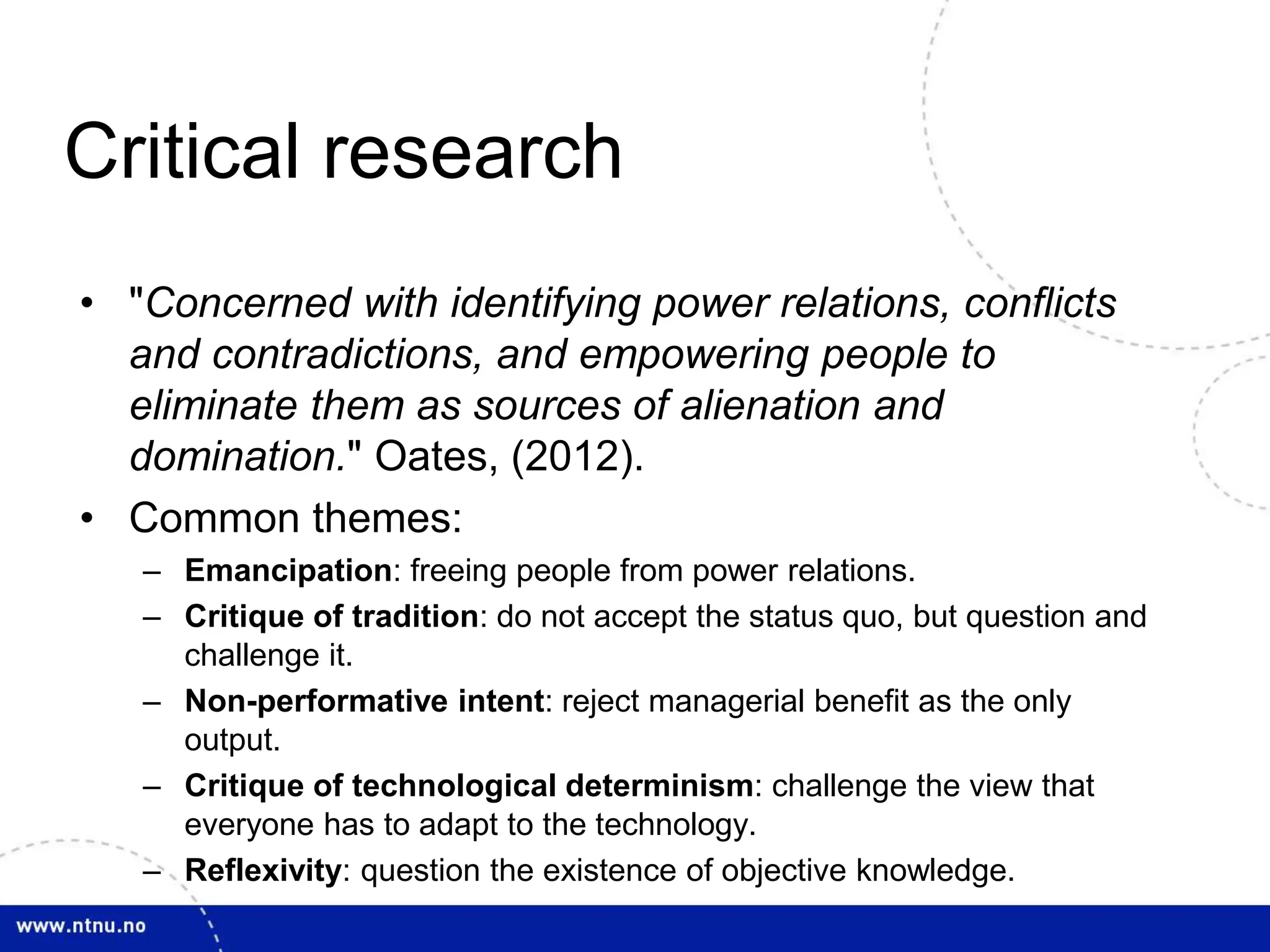 Critical research

• "Concerned with identifying power relations, conflicts and contradictions, and empowering people to eliminate them as sources of alienation and domination." Oates, (2012).

• Common themes:
– Emancipation: freeing people from power relations.
– Critique of tradition: do not accept the status quo, but question and challenge it.
– Non-performative intent: reject managerial benefit as the only output.
– Critique of technological determinism: challenge the view that everyone has to adapt to the technology.
– Reflexivity: question the existence of objective knowledge.

www.ntnu.no